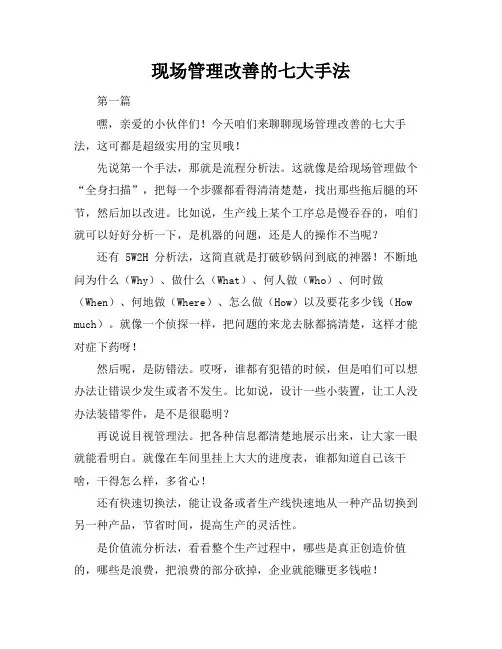 现场管理改善的七大手法

第一篇

嘿，亲爱的小伙伴们！今天咱们来聊聊现场管理改善的七大手法，这可都是超级实用的宝贝哦！

先说第一个手法，那就是流程分析法。这就像是给现场管理做个“全身扫描”，把每一个步骤都看得清清楚楚，找出那些拖后腿的环节，然后加以改进。比如说，生产线上某个工序总是慢吞吞的，咱们就可以好好分析一下，是机器的问题，还是人的操作不当呢？

还有 5W2H 分析法，这简直就是打破砂锅问到底的神器！不断地问为什么（Why）、做什么（What）、何人做（Who）、何时做（When）、何地做（Where）、怎么做（How）以及要花多少钱（How much）。就像一个侦探一样，把问题的来龙去脉都搞清楚，这样才能对症下药呀！

然后呢，是防错法。哎呀，谁都有犯错的时候，但是咱们可以想办法让错误少发生或者不发生。比如说，设计一些小装置，让工人没办法装错零件，是不是很聪明？

再说说目视管理法。把各种信息都清楚地展示出来，让大家一眼就能看明白。就像在车间里挂上大大的进度表，谁都知道自己该干啥，干得怎么样，多省心！

还有快速切换法，能让设备或者生产线快速地从一种产品切换到另一种产品，节省时间，提高生产的灵活性。

是价值流分析法，看看整个生产过程中，哪些是真正创造价值的，哪些是浪费，把浪费的部分砍掉，企业就能赚更多钱啦！